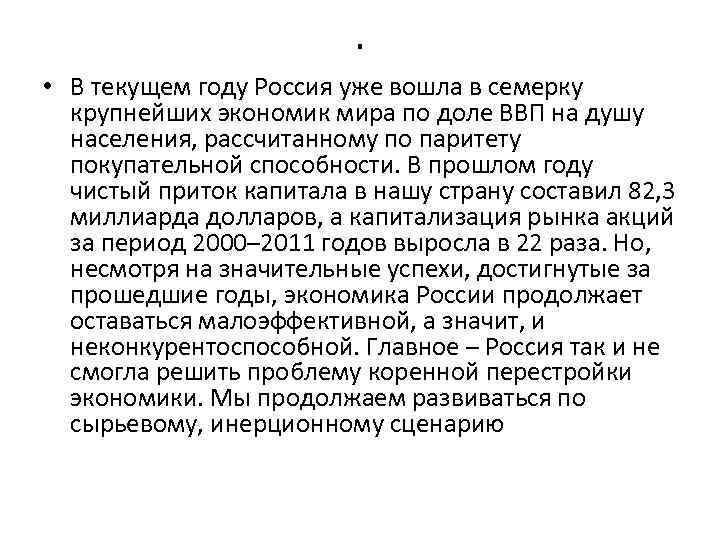 .

• В текущем году Россия уже вошла в семерку крупнейших экономик мира по доле ВВП на душу населения, рассчитанному по паритету покупательной способности. В прошлом году чистый приток капитала в нашу страну составил 82,3 миллиарда долларов, а капитализация рынка акций за период 2000–2011 годов выросла в 22 раза. Но, несмотря на значительные успехи, достигнутые за прошедшие годы, экономика России продолжает оставаться малоэффективной, а значит, и неконкурентоспособной. Главное – Россия так и не смогла решить проблему коренной перестройки экономики. Мы продолжаем развиваться по сырьевому, инерционному сценарию